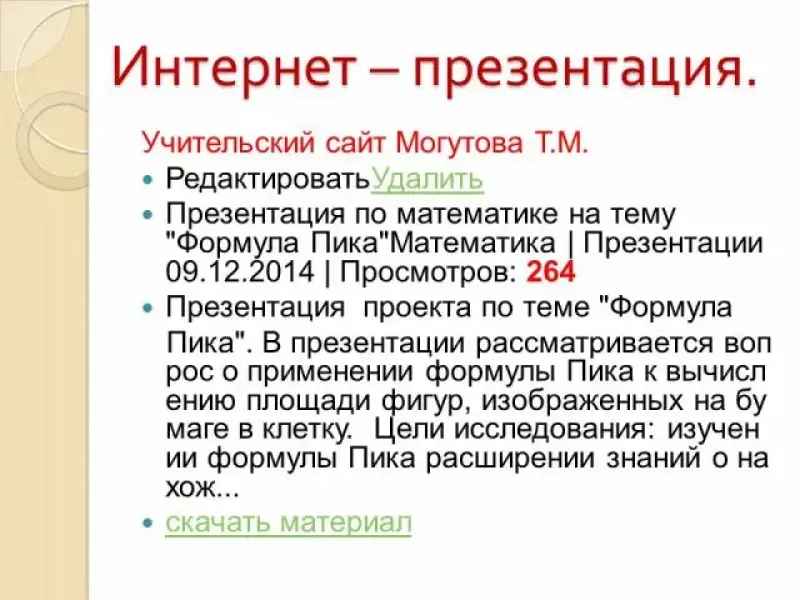 Интернет – презентация.

Учительский сайт Могутова Т.М.

• РедактироватьУдалить
• Презентация по математике на тему "Формула Пика"Математика | Презентации 09.12.2014 | Просмотров: 264
• Презентация  проекта по теме "Формула Пика". В презентации рассматривается воп рос о применении формулы Пика к вычисл ению площади фигур, изображенных на бу маге в клетку.  Цели исследования: изучен ии формулы Пика расширении знаний о на хож...
• скачать материал